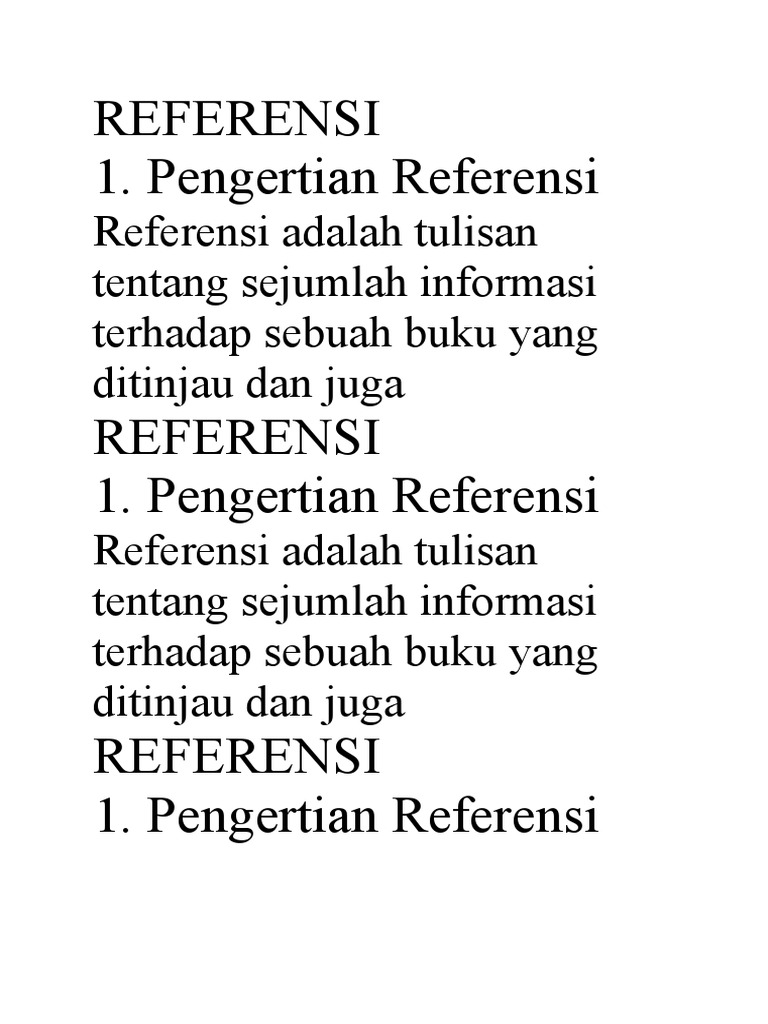 REFERENSI
1. Pengertian Referensi
Referensi adalah tulisan tentang sejumlah informasi terhadap sebuah buku yang ditinjau dan juga
REFERENSI
1. Pengertian Referensi
Referensi adalah tulisan tentang sejumlah informasi terhadap sebuah buku yang ditinjau dan juga
REFERENSI
1. Pengertian Referensi